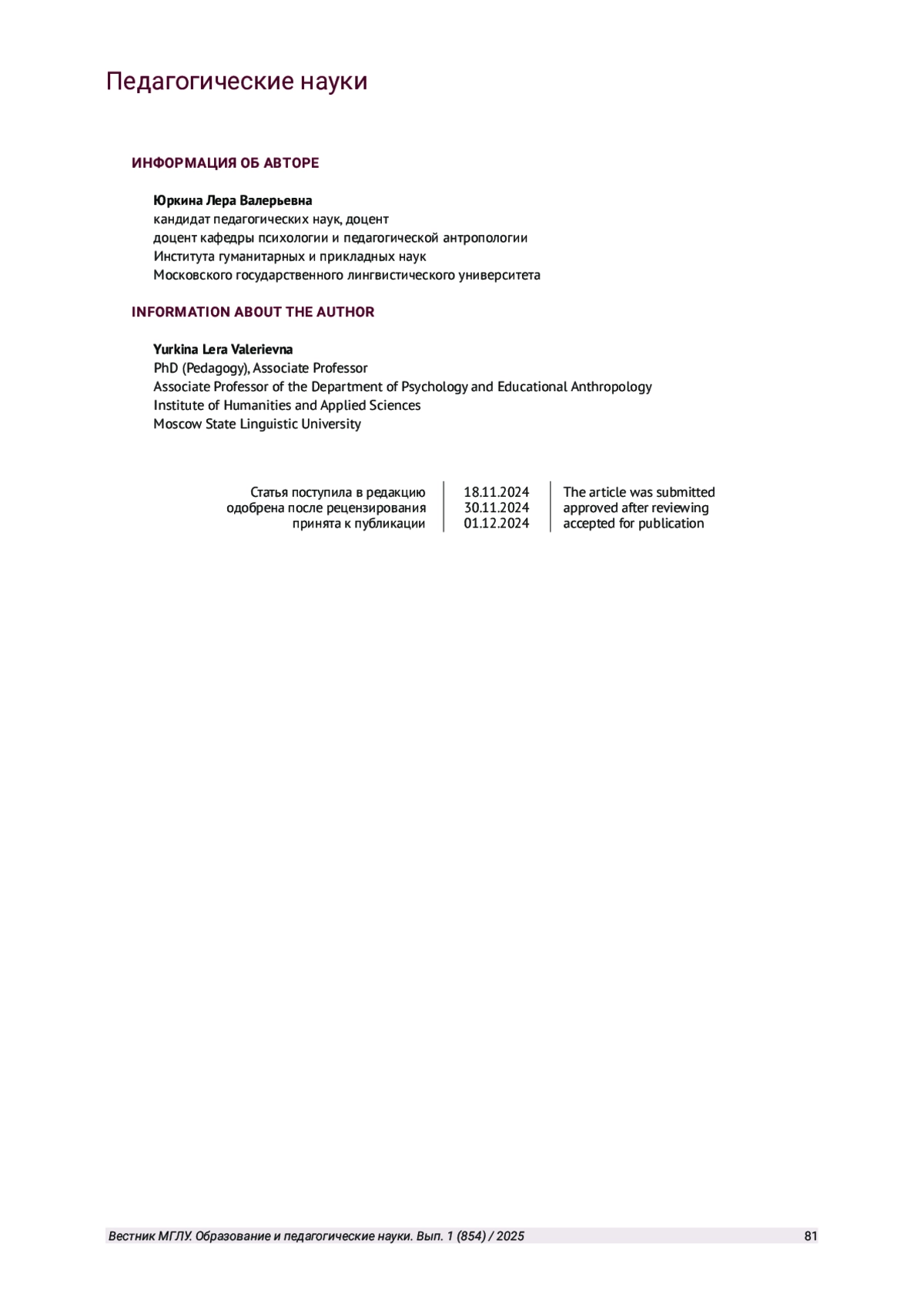 Педагогические науки

ИНФОРМАЦИЯ ОБ АВТОРЕ

Юркина Лера Валерьевна
кандидат педагогических наук, доцент
доцент кафедры психологии и педагогической антропологии
Института гуманитарных и прикладных наук
Московского государственного лингвистического университета

INFORMATION ABOUT THE AUTHOR

Yurkina Lera Valerievna
PhD (Pedagogy), Associate Professor
Associate Professor of the Department of Psychology and Educational Anthropology
Institute of Humanities and Applied Sciences
Moscow State Linguistic University

| Статья поступила в редакцию | 18.11.2024 | The article was submitted |
|---|---|---|
| одобрена после рецензирования | 30.11.2024 | approved after reviewing |
| принята к публикации | 01.12.2024 | accepted for publication |

Вестник МГЛУ. Образование и педагогические науки. Вып. 1 (854) / 2025 81